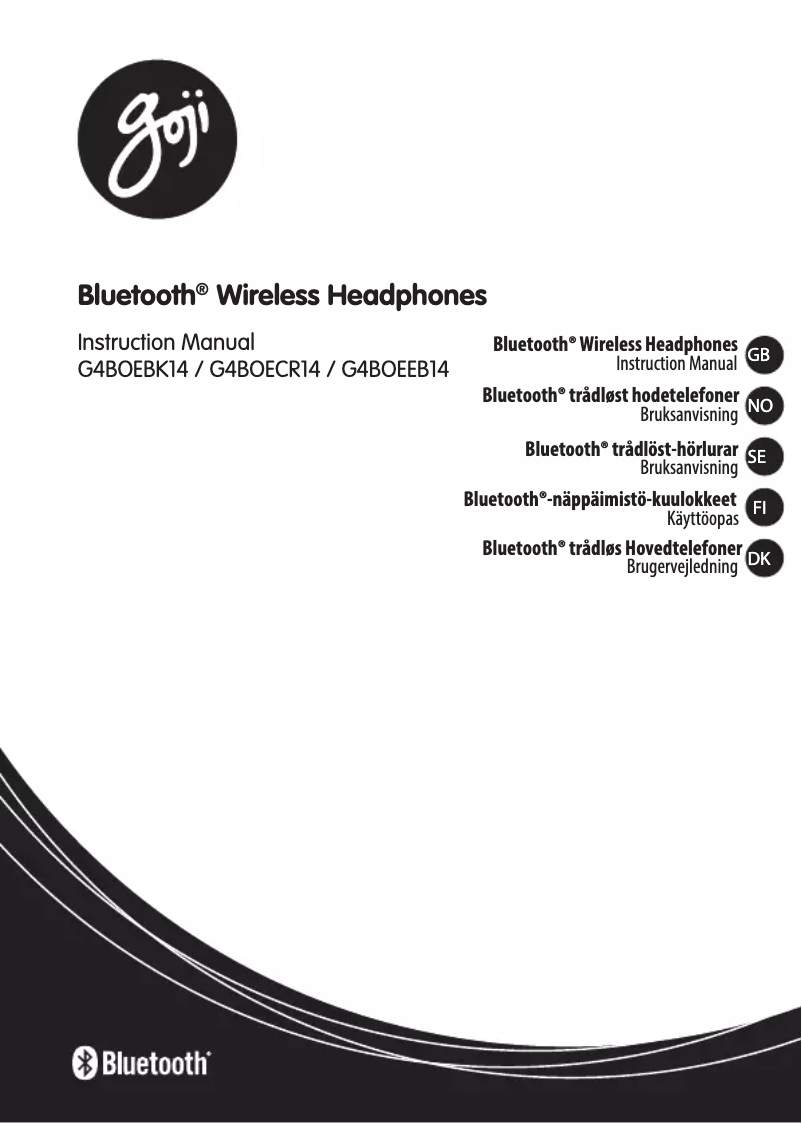 goji

Bluetooth® Wireless Headphones

Instruction Manual
G4BOEBK14 / G4BOECR14 / G4BOEEB14

Bluetooth® Wireless Headphones
Instruction Manual
GB

Bluetooth® trådløst hodetelefoner
Bruksanvisning
NO

Bluetooth® trådlöst-hörlurar
Bruksanvisning
SE

Bluetooth®-näppäimistö-kuulokkeet
Käyttöopas
FI

Bluetooth® trådløs Hovedtelefoner
Brugervejledning
DK

Bluetooth®